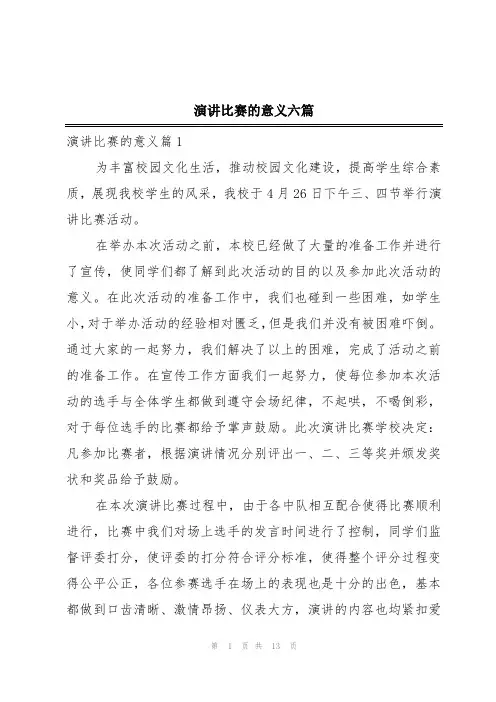 演讲比赛的意义六篇

演讲比赛的意义篇1

为丰富校园文化生活，推动校园文化建设，提高学生综合素质，展现我校学生的风采，我校于4月26日下午三、四节举行演讲比赛活动。

在举办本次活动之前，本校已经做了大量的准备工作并进行了宣传，使同学们都了解到此次活动的目的以及参加此次活动的意义。在此次活动的准备工作中，我们也碰到一些困难，如学生小，对于举办活动的经验相对匮乏，但是我们并没有被困难吓倒。通过大家的一起努力，我们解决了以上的困难，完成了活动之前的准备工作。在宣传工作方面我们一起努力，使每位参加本次活动的选手与全体学生都做到遵守会场纪律，不起哄，不喝倒彩，对于每位选手的比赛都给予掌声鼓励。此次演讲比赛学校决定：凡参加比赛者，根据演讲情况分别评出一、二、三等奖并颁发奖状和奖品给予鼓励。

在本次演讲比赛过程中，由于各中队相互配合使得比赛顺利进行，比赛中我们对场上选手的发言时间进行了控制，同学们监督评委打分，使评委的打分符合评分标准，使得整个评分过程变得公平公正，各位参赛选手在场上的表现也是十分的出色，基本都做到口齿清晰、激情昂扬、仪表大方，演讲的内容也均紧扣爱

第 1 页 共 13 页